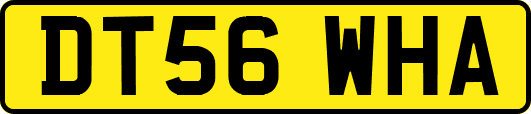 DT56 WHA